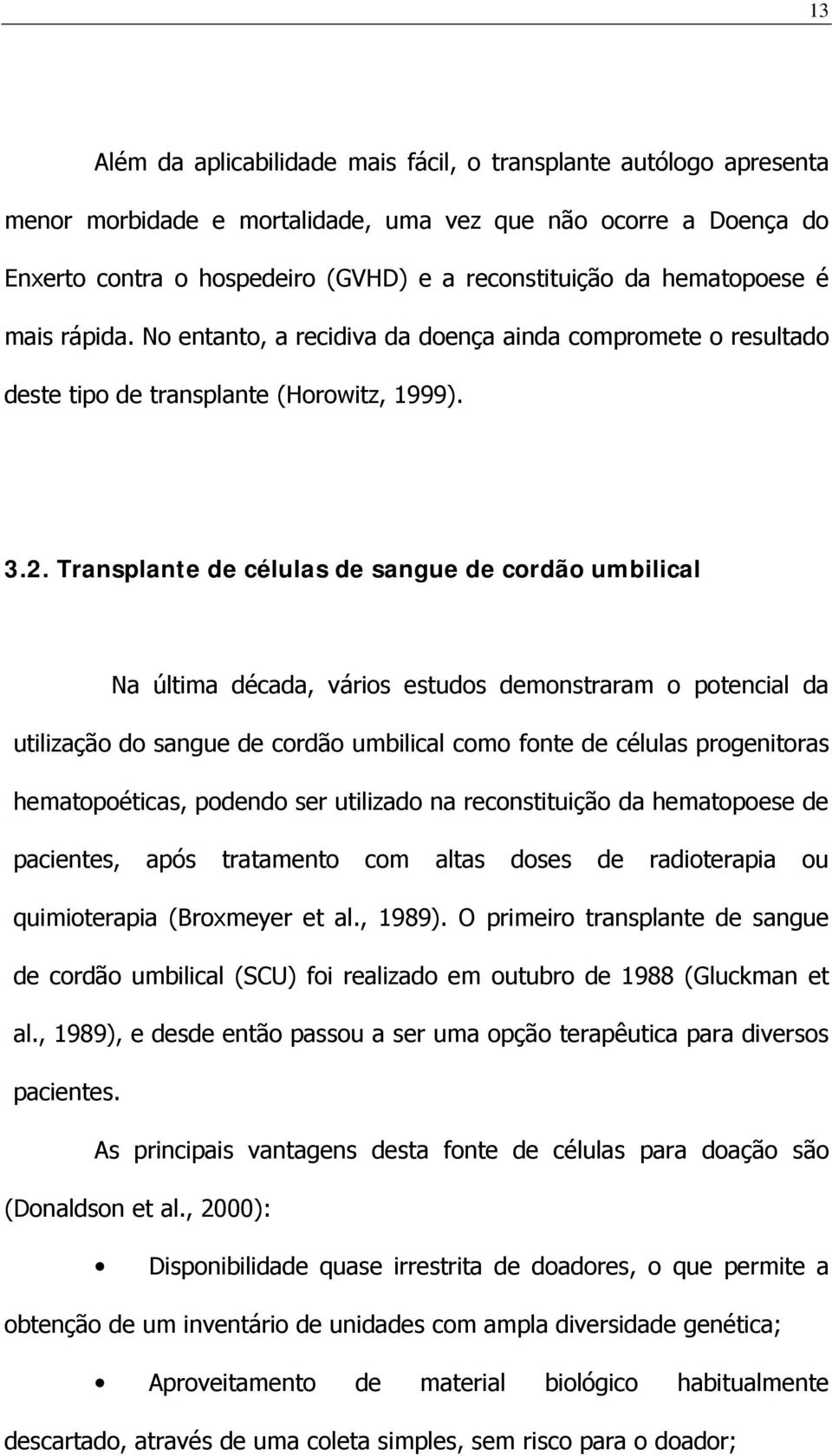 13

Além da aplicabilidade mais fácil, o transplante autólogo apresenta menor morbidade e mortalidade, uma vez que não ocorre a Doença do Enxerto contra o hospedeiro (GVHD) e a reconstituição da hematopoese é mais rápida. No entanto, a recidiva da doença ainda compromete o resultado deste tipo de transplante (Horowitz, 1999).

3.2. Transplante de células de sangue de cordão umbilical

Na última década, vários estudos demonstraram o potencial da utilização do sangue de cordão umbilical como fonte de células progenitoras hematopoéticas, podendo ser utilizado na reconstituição da hematopoese de pacientes, após tratamento com altas doses de radioterapia ou quimioterapia (Broxmeyer et al., 1989). O primeiro transplante de sangue de cordão umbilical (SCU) foi realizado em outubro de 1988 (Gluckman et al., 1989), e desde então passou a ser uma opção terapêutica para diversos pacientes.

As principais vantagens desta fonte de células para doação são (Donaldson et al., 2000):

• Disponibilidade quase irrestrita de doadores, o que permite a obtenção de um inventário de unidades com ampla diversidade genética;

• Aproveitamento de material biológico habitualmente descartado, através de uma coleta simples, sem risco para o doador;